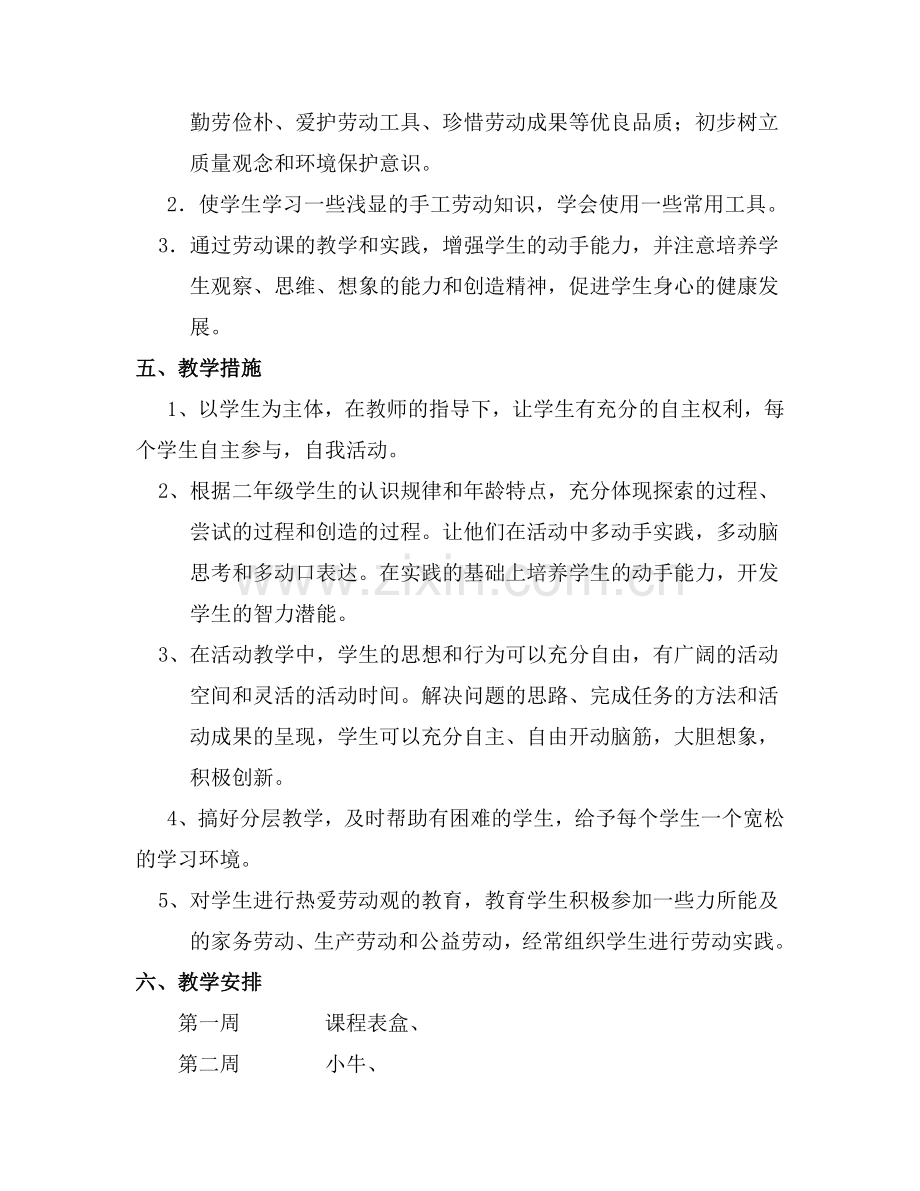 勤劳俭朴、爱护劳动工具、珍惜劳动成果等优良品质；初步树立质量观念和环境保护意识。

2．使学生学习一些浅显的手工劳动知识，学会使用一些常用工具。

3．通过劳动课的教学和实践，增强学生的动手能力，并注意培养学生观察、思维、想象的能力和创造精神，促进学生身心的健康发展。

五、教学措施

1、以学生为主体，在教师的指导下，让学生有充分的自主权利，每个学生自主参与，自我活动。

2、根据二年级学生的认识规律和年龄特点，充分体现探索的过程、尝试的过程和创造的过程。让他们在活动中多动手实践，多动脑思考和多动口表达。在实践的基础上培养学生的动手能力，开发学生的智力潜能。

3、在活动教学中，学生的思想和行为可以充分自由，有广阔的活动空间和灵活的活动时间。解决问题的思路、完成任务的方法和活动成果的呈现，学生可以充分自主、自由开动脑筋，大胆想象，积极创新。

4、搞好分层教学，及时帮助有困难的学生，给予每个学生一个宽松的学习环境。

5、对学生进行热爱劳动观的教育，教育学生积极参加一些力所能及的家务劳动、生产劳动和公益劳动，经常组织学生进行劳动实践。

六、教学安排

第一周 课程表盒、

第二周 小牛、

www.zixin.com.cn